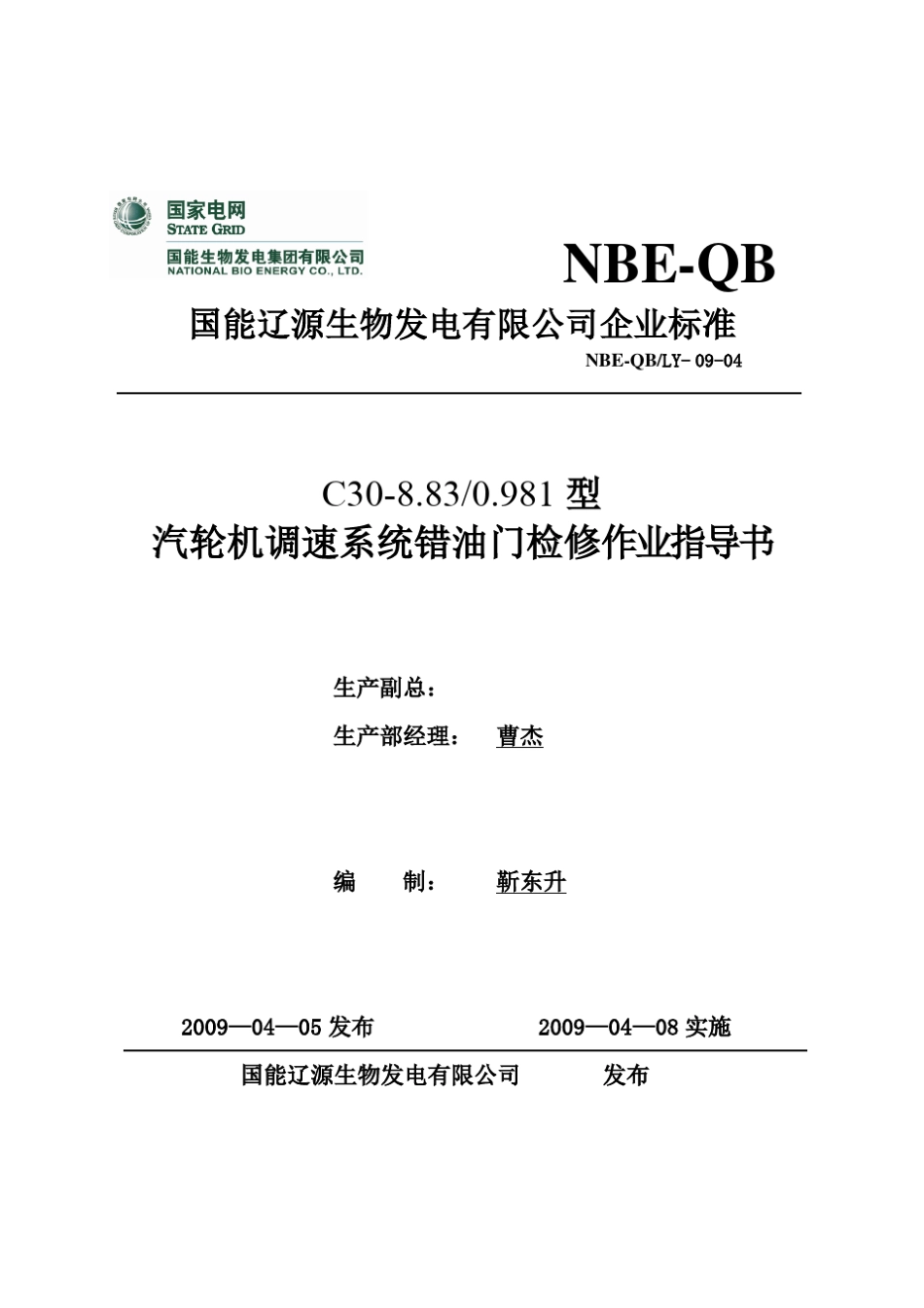 国家电网
STATE GRID
国能生物发电集团有限公司
NATIONAL BIO ENERGY CO., LTD.

NBE-QB

国能辽源生物发电有限公司企业标准

NBE-QB/LY- 09-04

C30-8.83/0.981 型
汽轮机调速系统错油门检修作业指导书

生产副总：

生产部经理： 曹杰

编 制： 靳东升

2009—04—05 发布 2009—04—08 实施

国能辽源生物发电有限公司 发布